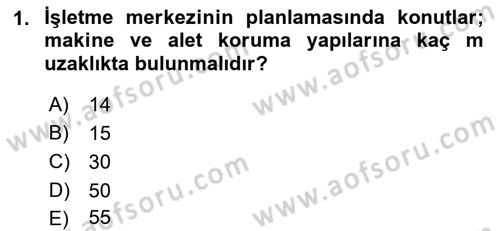 1. İşletme merkezinin planlamasında konutlar; makine ve alet koruma yapılarına kaç m uzaklıkta bulunmalıdır?

A) 14
B) 15
C) 30
D) 50
E) 55

www.aofsoru.com
www.aofsoru.com
www.aofsoru.com
www.aofsoru.com
www.aofsoru.com